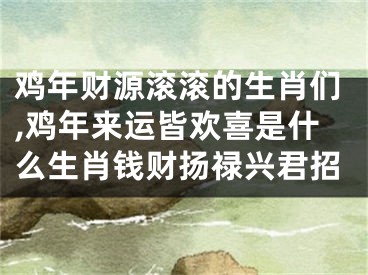 鸡年财源滚滚的生肖们,鸡年来运皆欢喜是什么生肖钱财扬禄兴君招